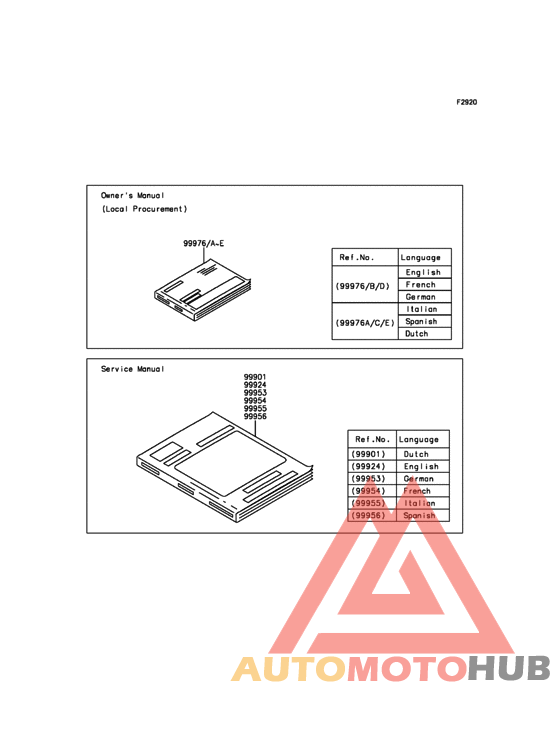 F2920

Owner's Manual
(Local Procurement)

99976/A~E

| Ref.No. | Language |
|---|---|
| (99976/B/D) | English |
| | French |
| | German |
| (99976A/C/E) | Italian |
| | Spanish |
| | Dutch |

Service Manual

99901
99924
99953
99954
99955
99956

| Ref.No. | Language |
|---|---|
| (99901) | Dutch |
| (99924) | English |
| (99953) | German |
| (99954) | French |
| (99955) | Italian |
| (99956) | Spanish |

AUTOMOTOHUB